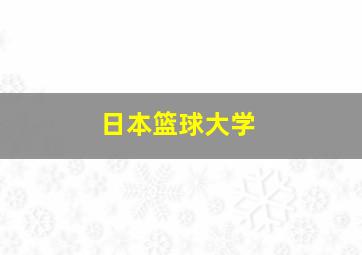 日本篮球大学